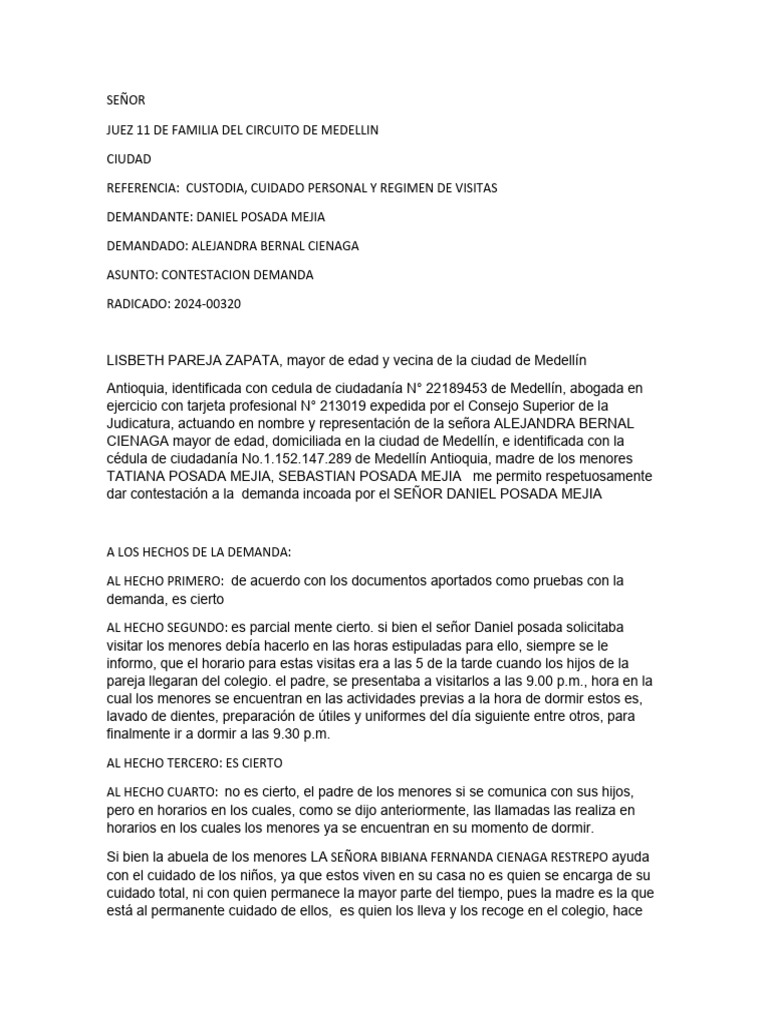 SEÑOR

JUEZ 11 DE FAMILIA DEL CIRCUITO DE MEDELLIN

CIUDAD

REFERENCIA: CUSTODIA, CUIDADO PERSONAL Y REGIMEN DE VISITAS

DEMANDANTE: DANIEL POSADA MEJIA

DEMANDADO: ALEJANDRA BERNAL CIENAGA

ASUNTO: CONTESTACION DEMANDA

RADICADO: 2024-00320

LISBETH PAREJA ZAPATA, mayor de edad y vecina de la ciudad de Medellín

Antioquia, identificada con cedula de ciudadanía N° 22189453 de Medellín, abogada en ejercicio con tarjeta profesional N° 213019 expedida por el Consejo Superior de la Judicatura, actuando en nombre y representación de la señora ALEJANDRA BERNAL CIENAGA mayor de edad, domiciliada en la ciudad de Medellín, e identificada con la cédula de ciudadanía No.1.152.147.289 de Medellín Antioquia, madre de los menores TATIANA POSADA MEJIA, SEBASTIAN POSADA MEJIA me permito respetuosamente dar contestación a la demanda incoada por el SEÑOR DANIEL POSADA MEJIA

A LOS HECHOS DE LA DEMANDA:

AL HECHO PRIMERO: de acuerdo con los documentos aportados como pruebas con la demanda, es cierto

AL HECHO SEGUNDO: es parcial mente cierto. si bien el señor Daniel posada solicitaba visitar los menores debía hacerlo en las horas estipuladas para ello, siempre se le informo, que el horario para estas visitas era a las 5 de la tarde cuando los hijos de la pareja llegaran del colegio. el padre, se presentaba a visitarlos a las 9.00 p.m., hora en la cual los menores se encuentran en las actividades previas a la hora de dormir estos es, lavado de dientes, preparación de útiles y uniformes del día siguiente entre otros, para finalmente ir a dormir a las 9.30 p.m.

AL HECHO TERCERO: ES CIERTO

AL HECHO CUARTO: no es cierto, el padre de los menores si se comunica con sus hijos, pero en horarios en los cuales, como se dijo anteriormente, las llamadas las realiza en horarios en los cuales los menores ya se encuentran en su momento de dormir.

Si bien la abuela de los menores LA SEÑORA BIBIANA FERNANDA CIENAGA RESTREPO ayuda con el cuidado de los niños, ya que estos viven en su casa no es quien se encarga de su cuidado total, ni con quien permanece la mayor parte del tiempo, pues la madre es la que está al permanente cuidado de ellos, es quien los lleva y los recoge en el colegio, hace